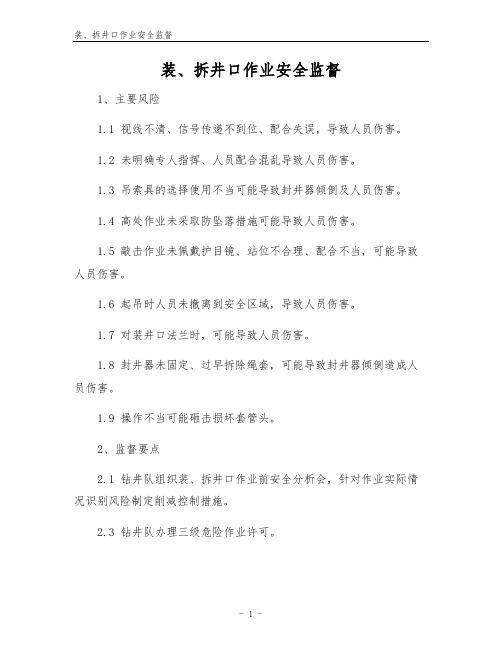 装、拆井口作业安全监督

装、拆井口作业安全监督

1、主要风险

1.1 视线不清、信号传递不到位、配合失误，导致人员伤害。

1.2 未明确专人指挥、人员配合混乱导致人员伤害。

1.3 吊索具的选择使用不当可能导致封井器倾倒及人员伤害。

1.4 高处作业未采取防坠落措施可能导致人员伤害。

1.5 敲击作业未佩戴护目镜、站位不合理、配合不当，可能导致人员伤害。

1.6 起吊时人员未撤离到安全区域，导致人员伤害。

1.7 对装井口法兰时，可能导致人员伤害。

1.8 封井器未固定、过早拆除绳套，可能导致封井器倾倒造成人员伤害。

1.9 操作不当可能砸击损坏套管头。

2、监督要点

2.1 钻井队组织装、拆井口作业前安全分析会，针对作业实际情况识别风险制定削减控制措施。

2.3 钻井队办理三级危险作业许可。

- 1 -